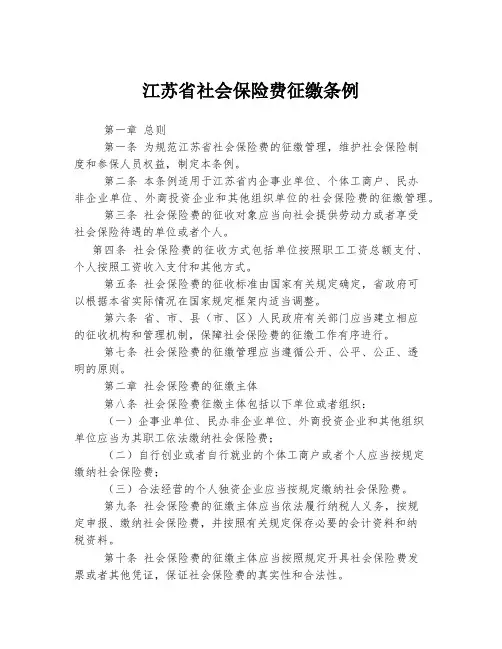 江苏省社会保险费征缴条例

第一章 总则

第一条 为规范江苏省社会保险费的征缴管理，维护社会保险制度和参保人员权益，制定本条例。

第二条 本条例适用于江苏省内企事业单位、个体工商户、民办非企业单位、外商投资企业和其他组织单位的社会保险费的征缴管理。

第三条 社会保险费的征收对象应当向社会提供劳动力或者享受社会保险待遇的单位或者个人。

第四条 社会保险费的征收方式包括单位按照职工工资总额支付、个人按照工资收入支付和其他方式。

第五条 社会保险费的征收标准由国家有关规定确定，省政府可以根据本省实际情况在国家规定框架内适当调整。

第六条 省、市、县（市、区）人民政府有关部门应当建立相应的征收机构和管理机制，保障社会保险费的征缴工作有序进行。

第七条 社会保险费的征缴管理应当遵循公开、公平、公正、透明的原则。

第二章 社会保险费的征缴主体

第八条 社会保险费征缴主体包括以下单位或者组织：

（一）企事业单位、民办非企业单位、外商投资企业和其他组织单位应当为其职工依法缴纳社会保险费；

（二）自行创业或者自行就业的个体工商户或者个人应当按规定缴纳社会保险费；

（三）合法经营的个人独资企业应当按规定缴纳社会保险费。

第九条 社会保险费的征缴主体应当依法履行纳税人义务，按规定申报、缴纳社会保险费，并按照有关规定保存必要的会计资料和纳税资料。

第十条 社会保险费的征缴主体应当按照规定开具社会保险费发票或者其他凭证，保证社会保险费的真实性和合法性。